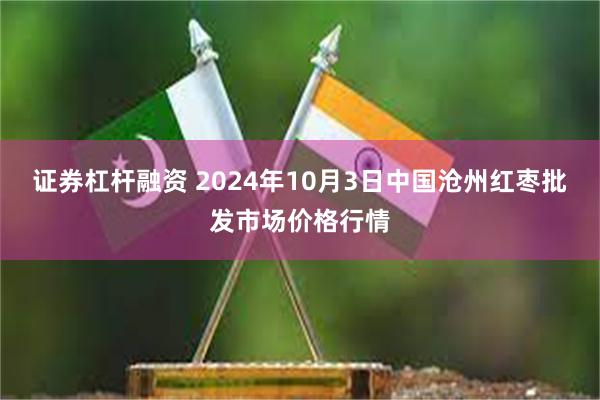 证券杠杆融资 2024年10月3日中国沧州红枣批发市场价格行情